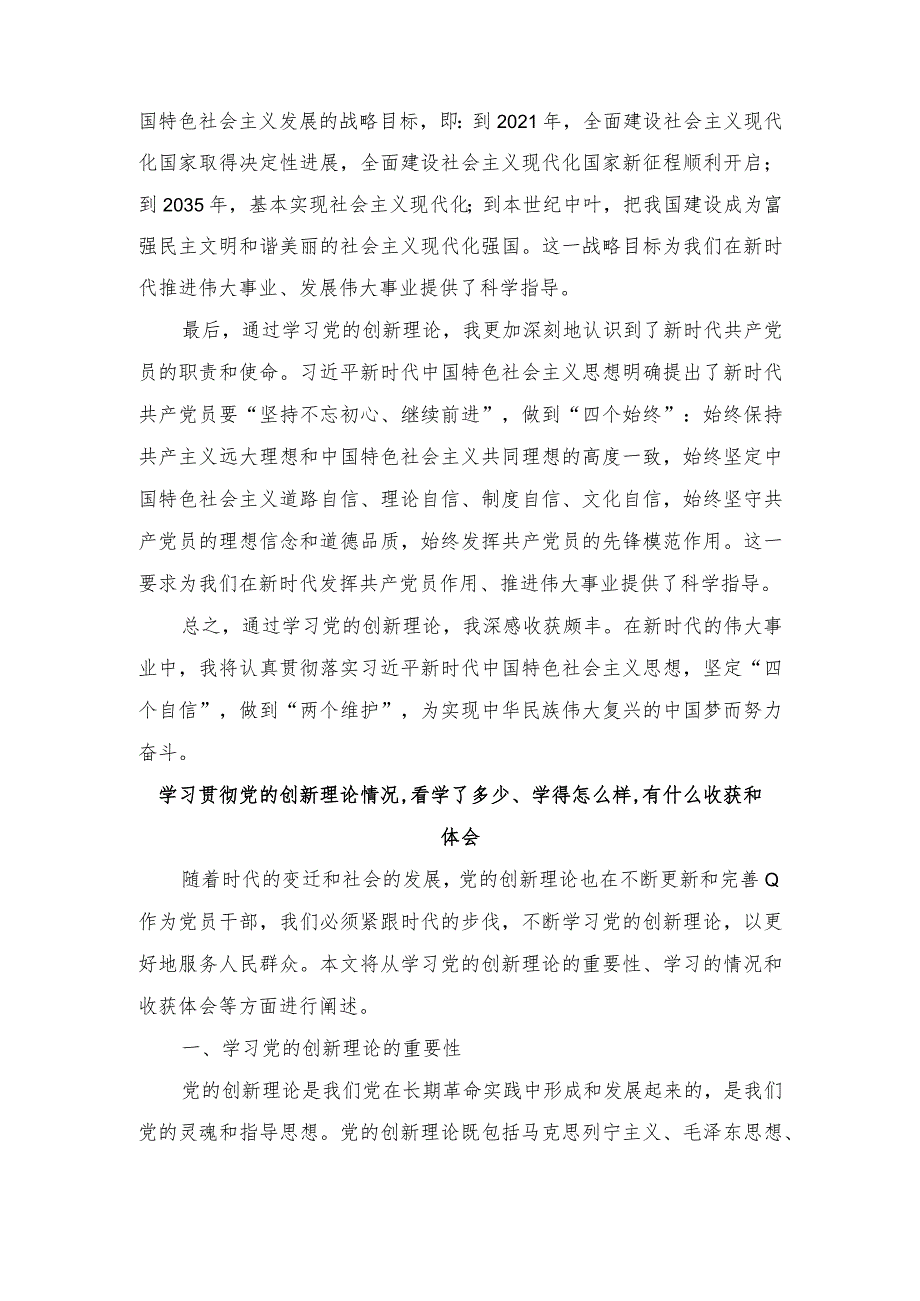 国特色社会主义发展的战略目标，即：到2021年，全面建设社会主义现代化国家取得决定性进展，全面建设社会主义现代化国家新征程顺利开启；到2035年，基本实现社会主义现代化；到本世纪中叶，把我国建设成为富强民主文明和谐美丽的社会主义现代化强国。这一战略目标为我们在新时代推进伟大事业、发展伟大事业提供了科学指导。

最后，通过学习党的创新理论，我更加深刻地认识到了新时代共产党员的职责和使命。习近平新时代中国特色社会主义思想明确提出了新时代共产党员要“坚持不忘初心、继续前进”，做到“四个始终”：始终保持共产主义远大理想和中国特色社会主义共同理想的高度一致，始终坚定中国特色社会主义道路自信、理论自信、制度自信、文化自信，始终坚守共产党员的理想信念和道德品质，始终发挥共产党员的先锋模范作用。这一要求为我们在新时代发挥共产党员作用、推进伟大事业提供了科学指导。

总之，通过学习党的创新理论，我深感收获颇丰。在新时代的伟大事业中，我将认真贯彻落实习近平新时代中国特色社会主义思想，坚定“四个自信”，做到“两个维护”，为实现中华民族伟大复兴的中国梦而努力奋斗。

学习贯彻党的创新理论情况，看学了多少、学得怎么样，有什么收获和体会

随着时代的变迁和社会的发展，党的创新理论也在不断更新和完善Q作为党员干部，我们必须紧跟时代的步伐，不断学习党的创新理论，以更好地服务人民群众。本文将从学习党的创新理论的重要性、学习的情况和收获体会等方面进行阐述。

一、学习党的创新理论的重要性

党的创新理论是我们党在长期革命实践中形成和发展起来的，是我们党的灵魂和指导思想。党的创新理论既包括马克思列宁主义、毛泽东思想、